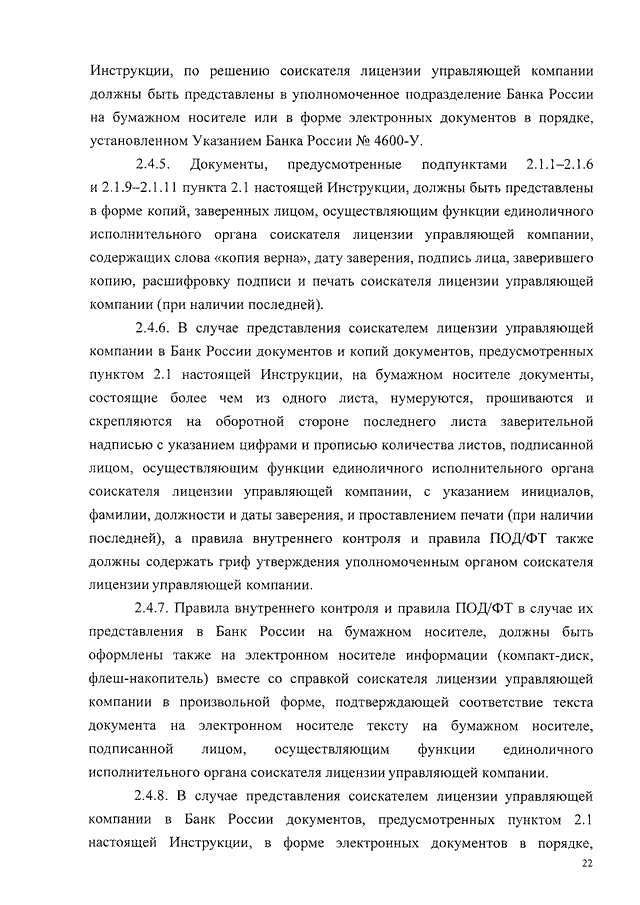 Инструкции, по решению соискателя лицензии управляющей компании должны быть представлены в уполномоченное подразделение Банка России на бумажном носителе или в форме электронных документов в порядке, установленном Указанием Банка России № 4600-У.

2.4.5. Документы, предусмотренные подпунктами 2.1.1–2.1.6 и 2.1.9–2.1.11 пункта 2.1 настоящей Инструкции, должны быть представлены в форме копий, заверенных лицом, осуществляющим функции единоличного исполнительного органа соискателя лицензии управляющей компании, содержащих слова «копия верна», дату заверения, подпись лица, заверившего копию, расшифровку подписи и печать соискателя лицензии управляющей компании (при наличии последней).

2.4.6. В случае представления соискателем лицензии управляющей компании в Банк России документов и копий документов, предусмотренных пунктом 2.1 настоящей Инструкции, на бумажном носителе документы, состоящие более чем из одного листа, нумеруются, прошиваются и скрепляются на оборотной стороне последнего листа заверительной надписью с указанием цифрами и прописью количества листов, подписанной лицом, осуществляющим функции единоличного исполнительного органа соискателя лицензии управляющей компании, с указанием инициалов, фамилии, должности и даты заверения, и проставлением печати (при наличии последней), а правила внутреннего контроля и правила ПОД/ФТ также должны содержать гриф утверждения уполномоченным органом соискателя лицензии управляющей компании.

2.4.7. Правила внутреннего контроля и правила ПОД/ФТ в случае их представления в Банк России на бумажном носителе, должны быть оформлены также на электронном носителе информации (компакт-диск, флеш-накопитель) вместе со справкой соискателя лицензии управляющей компании в произвольной форме, подтверждающей соответствие текста документа на электронном носителе тексту на бумажном носителе, подписанной лицом, осуществляющим функции единоличного исполнительного органа соискателя лицензии управляющей компании.

2.4.8. В случае представления соискателем лицензии управляющей компании в Банк России документов, предусмотренных пунктом 2.1 настоящей Инструкции, в форме электронных документов в порядке,

22